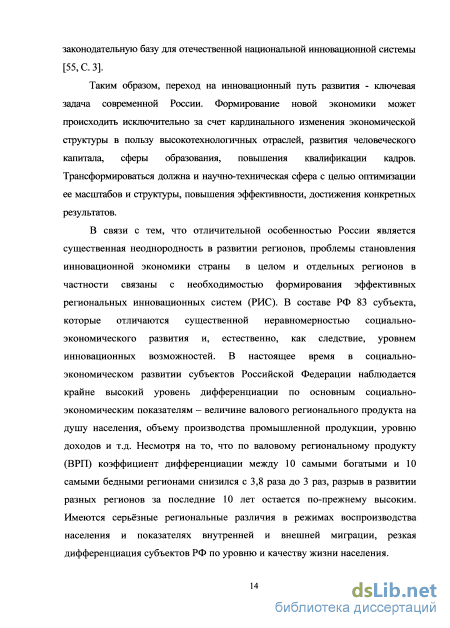 законодательную базу для отечественной национальной инновационной системы [55, С. 3].

Таким образом, переход на инновационный путь развития - ключевая задача современной России. Формирование новой экономики может происходить исключительно за счет кардинального изменения экономической структуры в пользу высокотехнологичных отраслей, развития человеческого капитала, сферы образования, повышения квалификации кадров. Трансформироваться должна и научно-техническая сфера с целью оптимизации ее масштабов и структуры, повышения эффективности, достижения конкретных результатов.

В связи с тем, что отличительной особенностью России является существенная неоднородность в развитии регионов, проблемы становления инновационной экономики страны в целом и отдельных регионов в частности связаны с необходимостью формирования эффективных региональных инновационных систем (РИС). В составе РФ 83 субъекта, которые отличаются существенной неравномерностью социально-экономического развития и, естественно, как следствие, уровнем инновационных возможностей. В настоящее время в социально-экономическом развитии субъектов Российской Федерации наблюдается крайне высокий уровень дифференциации по основным социально-экономическим показателям – величине валового регионального продукта на душу населения, объему производства промышленной продукции, уровню доходов и т.д. Несмотря на то, что по валовому региональному продукту (ВРП) коэффициент дифференциации между 10 самыми богатыми и 10 самыми бедными регионами снизился с 3,8 раза до 3 раз, разрыв в развитии разных регионов за последние 10 лет остается по-прежнему высоким. Имеются серьёзные региональные различия в режимах воспроизводства населения и показателях внутренней и внешней миграции, резкая дифференциация субъектов РФ по уровню и качеству жизни населения.

14

dsLib.net
библиотека диссертаций